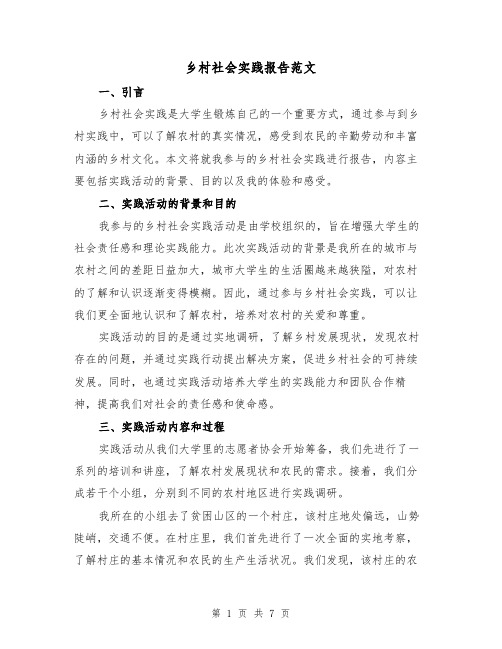 乡村社会实践报告范文

一、引言

乡村社会实践是大学生锻炼自己的一个重要方式，通过参与到乡村实践中，可以了解农村的真实情况，感受到农民的辛勤劳动和丰富内涵的乡村文化。本文将就我参与的乡村社会实践进行报告，内容主要包括实践活动的背景、目的以及我的体验和感受。

二、实践活动的背景和目的

我参与的乡村社会实践活动是由学校组织的，旨在增强大学生的社会责任感和理论实践能力。此次实践活动的背景是我所在的城市与农村之间的差距日益加大，城市大学生的生活圈越来越狭隘，对农村的了解和认识逐渐变得模糊。因此，通过参与乡村社会实践，可以让我们更全面地认识和了解农村，培养对农村的关爱和尊重。

实践活动的目的是通过实地调研，了解乡村发展现状，发现农村存在的问题，并通过实践行动提出解决方案，促进乡村社会的可持续发展。同时，也通过实践活动培养大学生的实践能力和团队合作精神，提高我们对社会的责任感和使命感。

三、实践活动内容和过程

实践活动从我们大学里的志愿者协会开始筹备，我们先进行了一系列的培训和讲座，了解农村发展现状和农民的需求。接着，我们分成若干个小组，分别到不同的农村地区进行实践调研。

我所在的小组去了贫困山区的一个村庄，该村庄地处偏远，山势陡峭，交通不便。在村庄里，我们首先进行了一次全面的实地考察，了解村庄的基本情况和农民的生产生活状况。我们发现，该村庄的农

第 1 页 共 7 页